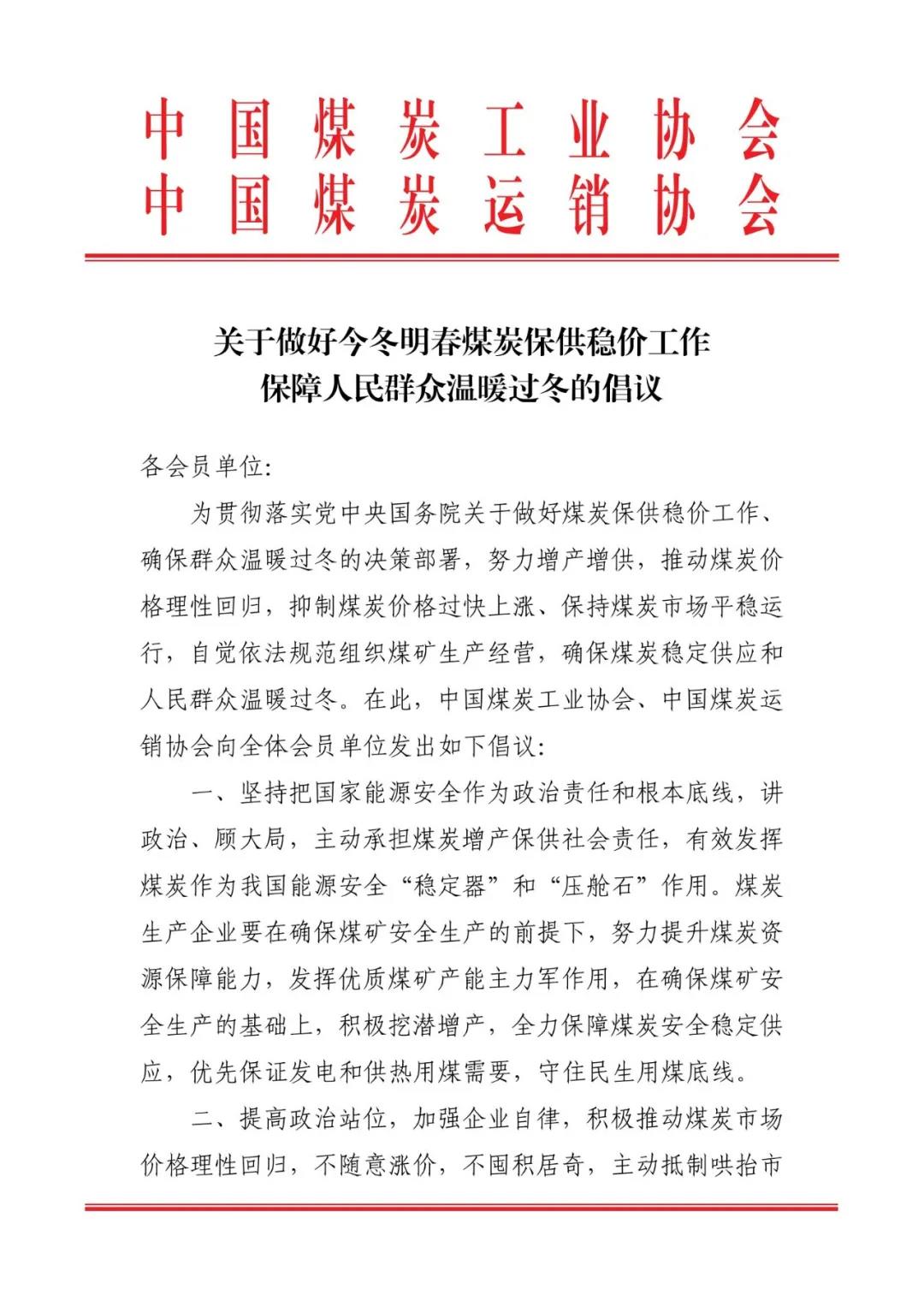 中国煤炭工业协会
中国煤炭运销协会

关于做好今冬明春煤炭保供稳价工作
保障人民群众温暖过冬的倡议

各会员单位:

为贯彻落实党中央国务院关于做好煤炭保供稳价工作、确保群众温暖过冬的决策部署，努力增产增供，推动煤炭价格理性回归，抑制煤炭价格过快上涨、保持煤炭市场平稳运行，自觉依法规范组织煤矿生产经营，确保煤炭稳定供应和人民群众温暖过冬。在此，中国煤炭工业协会、中国煤炭运销协会向全体会员单位发出如下倡议:

一、坚持把国家能源安全作为政治责任和根本底线，讲政治、顾大局，主动承担煤炭增产保供社会责任，有效发挥煤炭作为我国能源安全“稳定器”和“压舱石”作用。煤炭生产企业要在确保煤矿安全生产的前提下，努力提升煤炭资源保障能力，发挥优质煤矿产能主力军作用，在确保煤矿安全生产的基础上，积极挖潜增产，全力保障煤炭安全稳定供应，优先保证发电和供热用煤需要，守住民生用煤底线。

二、提高政治站位，加强企业自律，积极推动煤炭市场价格理性回归，不随意涨价，不囤积居奇，主动抵制哄抬市